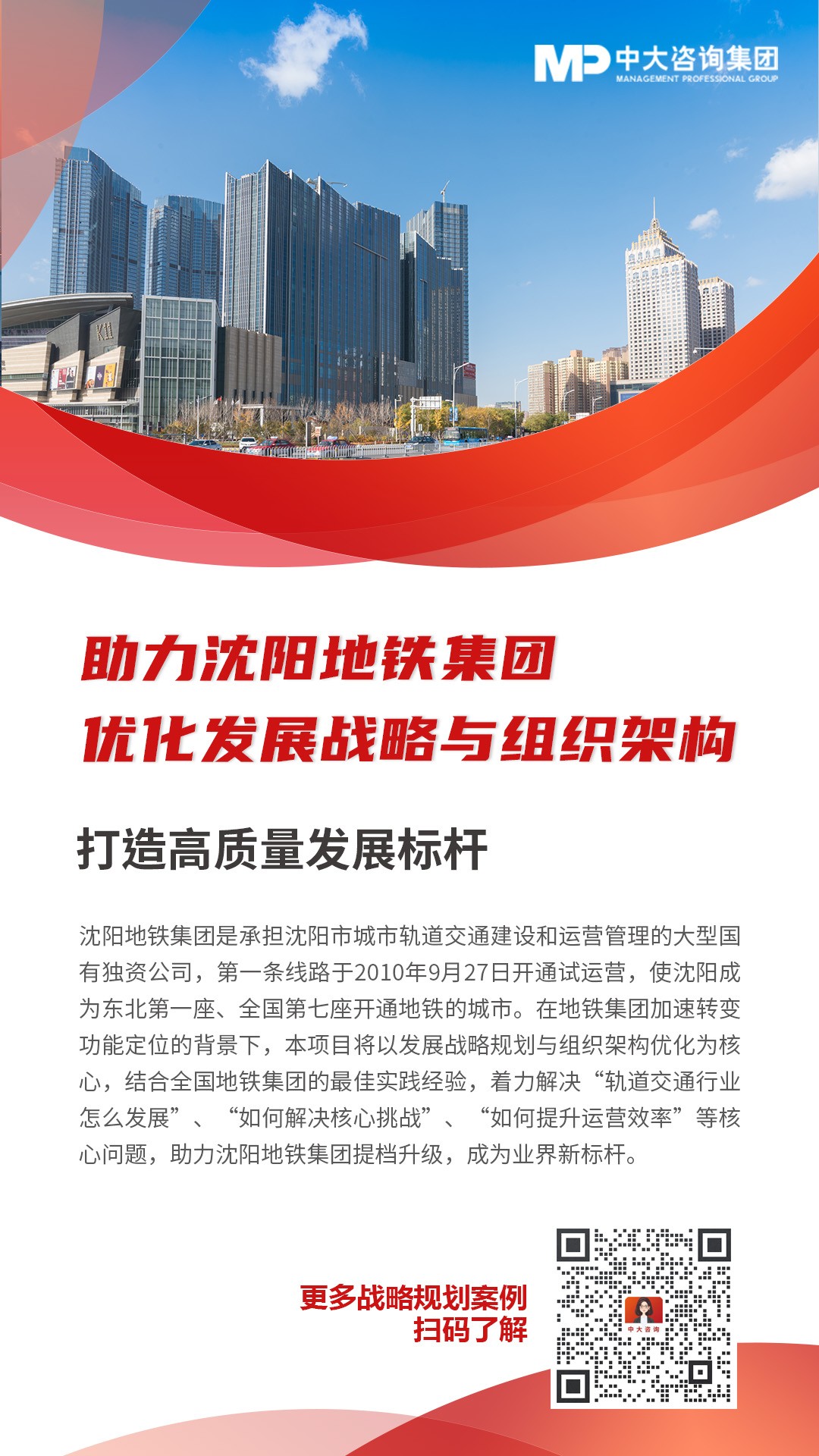 MP 中大咨询集团
MANAGEMENT PROFESSIONAL GROUP

K11

助力沈阳地铁集团
优化发展战略与组织架构

打造高质量发展标杆

沈阳地铁集团是承担沈阳市城市轨道交通建设和运营管理的大型国有独资公司，第一条线路于2010年9月27日开通试运营，使沈阳成为东北第一座、全国第七座开通地铁的城市。在地铁集团加速转变功能定位的背景下，本项目将以发展战略规划与组织架构优化为核心，结合全国地铁集团的最佳实践经验，着力解决“轨道交通行业怎么发展”、“如何解决核心挑战”、“如何提升运营效率”等核心问题，助力沈阳地铁集团提档升级，成为业界新标杆。

更多战略规划案例
扫码了解

中大咨询